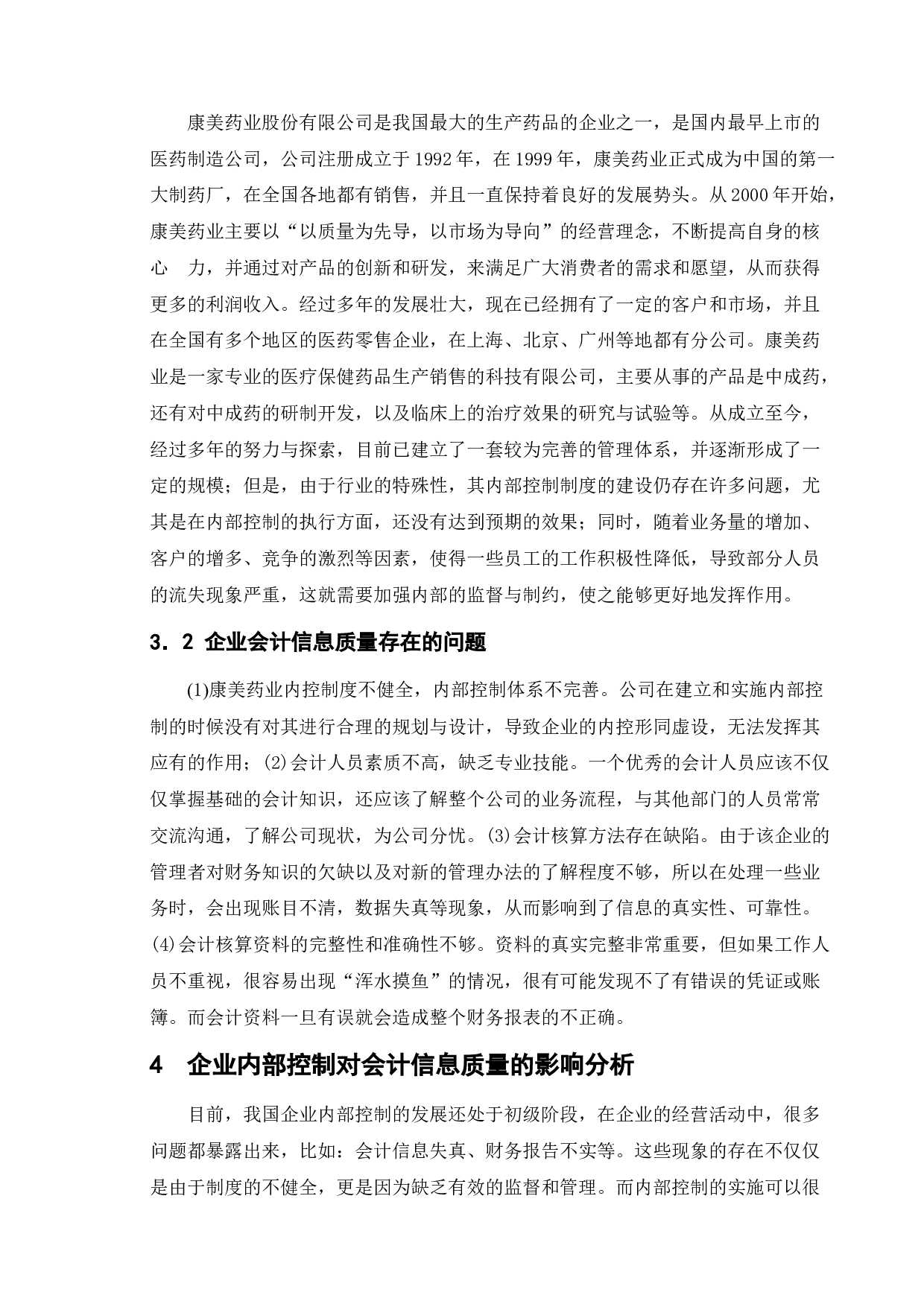 康美药业股份有限公司是我国最大的生产药品的企业之一，是国内最早上市的医药制造公司，公司注册成立于1992年，在1999年，康美药业正式成为中国的第一大制药厂，在全国各地都有销售，并且一直保持着良好的发展势头。从2000年开始，康美药业主要以“以质量为先导，以市场为导向”的经营理念，不断提高自身的核心　力，并通过对产品的创新和研发，来满足广大消费者的需求和愿望，从而获得更多的利润收入。经过多年的发展壮大，现在已经拥有了一定的客户和市场，并且在全国有多个地区的医药零售企业，在上海、北京、广州等地都有分公司。康美药业是一家专业的医疗保健药品生产销售的科技有限公司，主要从事的产品是中成药，还有对中成药的研制开发，以及临床上的治疗效果的研究与试验等。从成立至今，经过多年的努力与探索，目前已建立了一套较为完善的管理体系，并逐渐形成了一定的规模；但是，由于行业的特殊性，其内部控制制度的建设仍存在许多问题，尤其是在内部控制的执行方面，还没有达到预期的效果；同时，随着业务量的增加、客户的增多、竞争的激烈等因素，使得一些员工的工作积极性降低，导致部分人员的流失现象严重，这就需要加强内部的监督与制约，使之能够更好地发挥作用。

3．2 企业会计信息质量存在的问题

(1)康美药业内控制度不健全，内部控制体系不完善。公司在建立和实施内部控制的时候没有对其进行合理的规划与设计，导致企业的内控形同虚设，无法发挥其应有的作用；(2)会计人员素质不高，缺乏专业技能。一个优秀的会计人员应该不仅仅掌握基础的会计知识，还应该了解整个公司的业务流程，与其他部门的人员常常交流沟通，了解公司现状，为公司分忧。(3)会计核算方法存在缺陷。由于该企业的管理者对财务知识的欠缺以及对新的管理办法的了解程度不够，所以在处理一些业务时，会出现账目不清，数据失真等现象，从而影响到了信息的真实性、可靠性。(4)会计核算资料的完整性和准确性不够。资料的真实完整非常重要，但如果工作人员不重视，很容易出现“浑水摸鱼”的情况，很有可能发现不了有错误的凭证或账簿。而会计资料一旦有误就会造成整个财务报表的不正确。

4　企业内部控制对会计信息质量的影响分析

目前，我国企业内部控制的发展还处于初级阶段，在企业的经营活动中，很多问题都暴露出来，比如：会计信息失真、财务报告不实等。这些现象的存在不仅仅是由于制度的不健全，更是因为缺乏有效的监督和管理。而内部控制的实施可以很